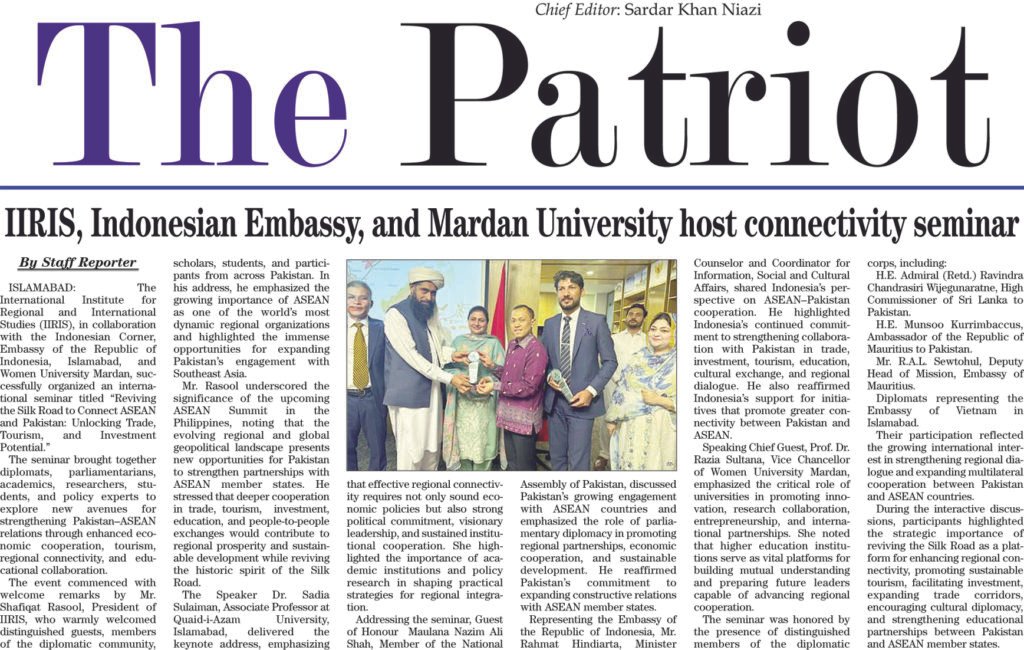 Chief Editor: Sardar Khan Niazi

The Patriot

IIRIS, Indonesian Embassy, and Mardan University host connectivity seminar

By Staff Reporter

ISLAMABAD: The International Institute for Regional and International Studies (IIRIS), in collaboration with the Indonesian Corner, Embassy of the Republic of Indonesia, Islamabad, and Women University Mardan, successfully organized an international seminar titled "Reviving the Silk Road to Connect ASEAN and Pakistan: Unlocking Trade, Tourism, and Investment Potential."

The seminar brought together diplomats, parliamentarians, academics, researchers, students, and policy experts to explore new avenues for strengthening Pakistan–ASEAN relations through enhanced economic cooperation, tourism, regional connectivity, and educational collaboration.

The event commenced with welcome remarks by Mr. Shafiqat Rasool, President of IIRIS, who warmly welcomed distinguished guests, members of the diplomatic community, scholars, students, and participants from across Pakistan. In his address, he emphasized the growing importance of ASEAN as one of the world's most dynamic regional organizations and highlighted the immense opportunities for expanding Pakistan's engagement with Southeast Asia.

Mr. Rasool underscored the significance of the upcoming ASEAN Summit in the Philippines, noting that the evolving regional and global geopolitical landscape presents new opportunities for Pakistan to strengthen partnerships with ASEAN member states. He stressed that deeper cooperation in trade, tourism, investment, education, and people-to-people exchanges would contribute to regional prosperity and sustainable development while reviving the historic spirit of the Silk Road.

The Speaker Dr. Sadia Sulaiman, Associate Professor at Quaid-i-Azam University, Islamabad, delivered the keynote address, emphasizing that effective regional connectivity requires not only sound economic policies but also strong political commitment, visionary leadership, and sustained institutional cooperation. She highlighted the importance of academic institutions and policy research in shaping practical strategies for regional integration.

Addressing the seminar, Guest of Honour Maulana Nazim Ali Shah, Member of the National Assembly of Pakistan, discussed Pakistan's growing engagement with ASEAN countries and emphasized the role of parliamentary diplomacy in promoting regional partnerships, economic cooperation, and sustainable development. He reaffirmed Pakistan's commitment to expanding constructive relations with ASEAN member states.

Representing the Embassy of the Republic of Indonesia, Mr. Rahmat Hindiarta, Minister Counselor and Coordinator for Information, Social and Cultural Affairs, shared Indonesia's perspective on ASEAN–Pakistan cooperation. He highlighted Indonesia's continued commitment to strengthening collaboration with Pakistan in trade, investment, tourism, education, cultural exchange, and regional dialogue. He also reaffirmed Indonesia's support for initiatives that promote greater connectivity between Pakistan and ASEAN.

Speaking Chief Guest, Prof. Dr. Razia Sultana, Vice Chancellor of Women University Mardan, emphasized the critical role of universities in promoting innovation, research collaboration, entrepreneurship, and international partnerships. She noted that higher education institutions serve as vital platforms for building mutual understanding and preparing future leaders capable of advancing regional cooperation.

The seminar was honored by the presence of distinguished members of the diplomatic corps, including:

H.E. Admiral (Retd.) Ravindra Chandrasiri Wijegunaratne, High Commissioner of Sri Lanka to Pakistan.

H.E. Munsoo Kurrimbaccus, Ambassador of the Republic of Mauritius to Pakistan.

Mr. R.A.L. Sewtohul, Deputy Head of Mission, Embassy of Mauritius.

Diplomats representing the Embassy of Vietnam in Islamabad.

Their participation reflected the growing international interest in strengthening regional dialogue and expanding multilateral cooperation between Pakistan and ASEAN countries.

During the interactive discussions, participants highlighted the strategic importance of reviving the Silk Road as a platform for enhancing regional connectivity, promoting sustainable tourism, facilitating investment, expanding trade corridors, encouraging cultural diplomacy, and strengthening educational partnerships between Pakistan and ASEAN member states.